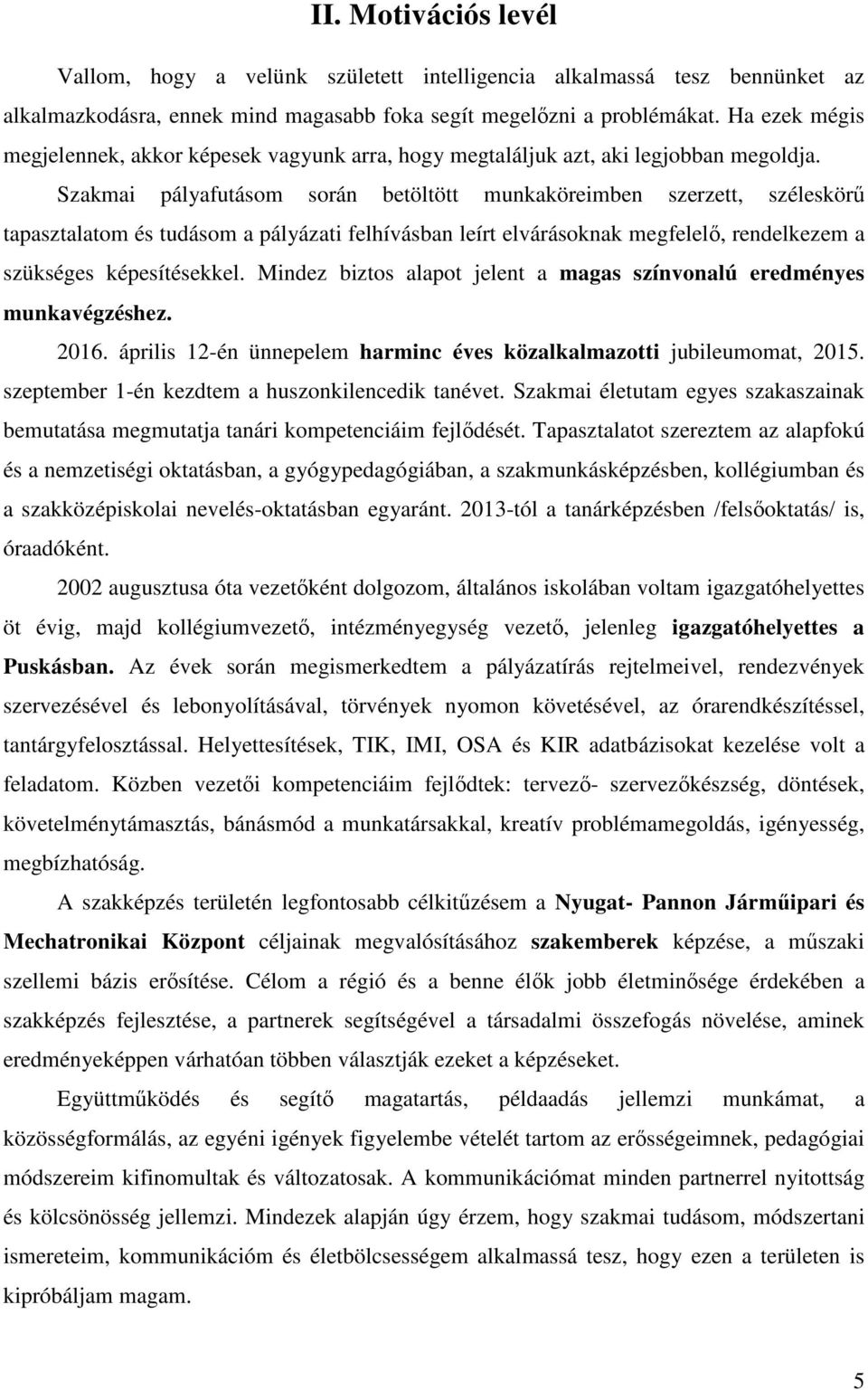 II. Motivációs levél

Vallom, hogy a velünk született intelligencia alkalmassá tesz bennünket az alkalmazkodásra, ennek mind magasabb foka segít megelőzni a problémákat. Ha ezek mégis megjelennek, akkor képesek vagyunk arra, hogy megtaláljuk azt, aki legjobban megoldja. Szakmai pályafutásom során betöltött munkaköreimben szerzett, széleskörű tapasztalatom és tudásom a pályázati felhívásban leírt elvárásoknak megfelelő, rendelkezem a szükséges képesítésekkel. Mindez biztos alapot jelent a magas színvonalú eredményes munkavégzéshez.

2016. április 12-én ünnepelem harminc éves közalkalmazotti jubileumomat, 2015. szeptember 1-én kezdtem a huszonkilencedik tanévet. Szakmai életutam egyes szakaszainak bemutatása megmutatja tanári kompetenciáim fejlődését. Tapasztalatot szereztem az alapfokú és a nemzetiségi oktatásban, a gyógypedagógiában, a szakmunkásképzésben, kollégiumban és a szakközépiskolai nevelés-oktatásban egyaránt. 2013-tól a tanárképzésben /felsőoktatás/ is, óraadóként.

2002 augusztusa óta vezetőként dolgozom, általános iskolában voltam igazgatóhelyettes öt évig, majd kollégiumvezető, intézményegység vezető, jelenleg igazgatóhelyettes a Puskásban. Az évek során megismerkedtem a pályázatírás rejtelmeivel, rendezvények szervezésével és lebonyolításával, törvények nyomon követésével, az órarendkészítéssel, tantárgyfelosztással. Helyettesítések, TIK, IMI, OSA és KIR adatbázisokat kezelése volt a feladatom. Közben vezetői kompetenciáim fejlődtek: tervező- szervezőkészség, döntések, követelménytámasztás, bánásmód a munkatársakkal, kreatív problémamegoldás, igényesség, megbízhatóság.

A szakképzés területén legfontosabb célkitűzésem a Nyugat- Pannon Járműipari és Mechatronikai Központ céljainak megvalósításához szakemberek képzése, a műszaki szellemi bázis erősítése. Célom a régió és a benne élők jobb életminősége érdekében a szakképzés fejlesztése, a partnerek segítségével a társadalmi összefogás növelése, aminek eredményeképpen várhatóan többen választják ezeket a képzéseket.

Együttműködés és segítő magatartás, példaadás jellemzi munkámat, a közösségformálás, az egyéni igények figyelembe vételét tartom az erősségeimnek, pedagógiai módszereim kifinomultak és változatosak. A kommunikációmat minden partnerrel nyitottság és kölcsönösség jellemzi. Mindezek alapján úgy érzem, hogy szakmai tudásom, módszertani ismereteim, kommunikációm és életbölcsességem alkalmassá tesz, hogy ezen a területen is kipróbáljam magam.

5